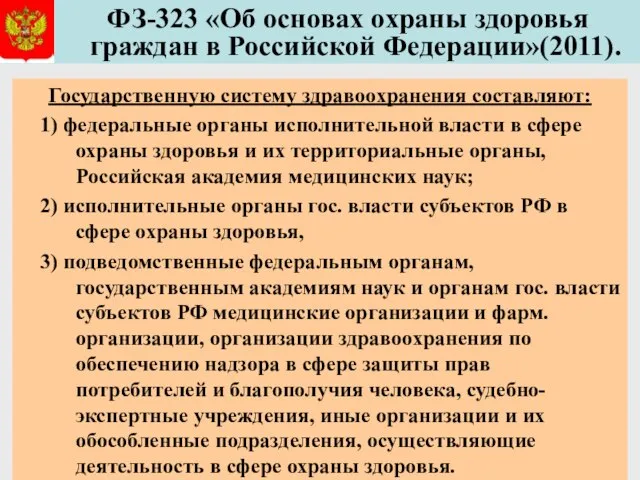 ФЗ-323 «Об основах охраны здоровья граждан в Российской Федерации»(2011).

Государственную систему здравоохранения составляют:

1) федеральные органы исполнительной власти в сфере охраны здоровья и их территориальные органы, Российская академия медицинских наук;

2) исполнительные органы гос. власти субъектов РФ в сфере охраны здоровья,

3) подведомственные федеральным органам, государственным академиям наук и органам гос. власти субъектов РФ медицинские организации и фарм. организации, организации здравоохранения по обеспечению надзора в сфере защиты прав потребителей и благополучия человека, судебно-экспертные учреждения, иные организации и их обособленные подразделения, осуществляющие деятельность в сфере охраны здоровья.